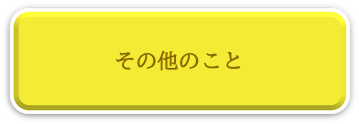 その他のこと